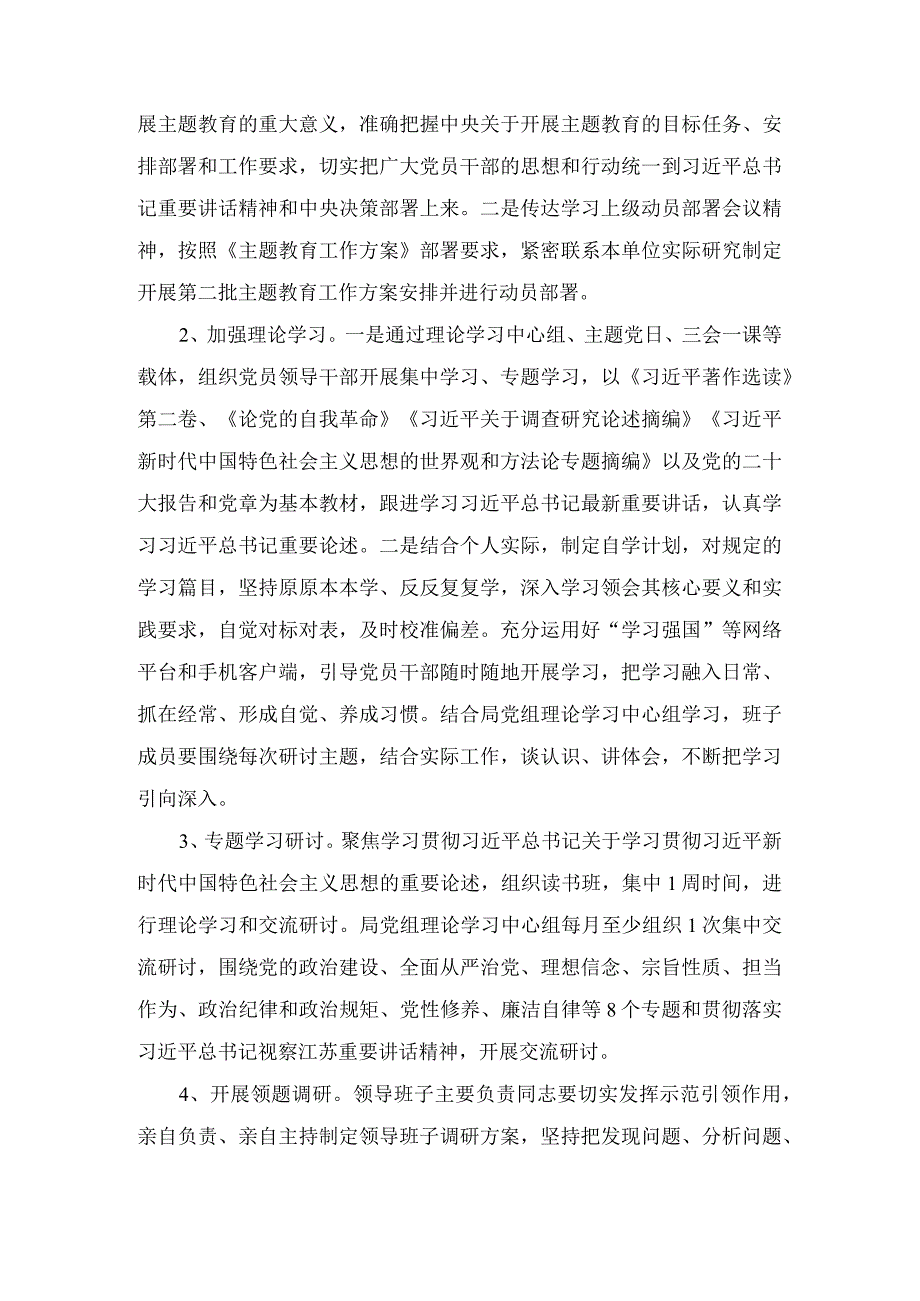 展主题教育的重大意义，准确把握中央关于开展主题教育的目标任务、安排部署和工作要求，切实把广大党员干部的思想和行动统一到习近平总书记重要讲话精神和中央决策部署上来。二是传达学习上级动员部署会议精神，按照《主题教育工作方案》部署要求，紧密联系本单位实际研究制定开展第二批主题教育工作方案安排并进行动员部署。

2、加强理论学习。一是通过理论学习中心组、主题党日、三会一课等载体，组织党员领导干部开展集中学习、专题学习，以《习近平著作选读》第二卷、《论党的自我革命》《习近平关于调查研究论述摘编》《习近平新时代中国特色社会主义思想的世界观和方法论专题摘编》以及党的二十大报告和党章为基本教材，跟进学习习近平总书记最新重要讲话，认真学习习近平总书记重要论述。二是结合个人实际，制定自学计划，对规定的学习篇目，坚持原原本本学、反反复复学，深入学习领会其核心要义和实践要求，自觉对标对表，及时校准偏差。充分运用好“学习强国”等网络平台和手机客户端，引导党员干部随时随地开展学习，把学习融入日常、抓在经常、形成自觉、养成习惯。结合局党组理论学习中心组学习，班子成员要围绕每次研讨主题，结合实际工作，谈认识、讲体会，不断把学习引向深入。

3、专题学习研讨。聚焦学习贯彻习近平总书记关于学习贯彻习近平新时代中国特色社会主义思想的重要论述，组织读书班，集中1周时间，进行理论学习和交流研讨。局党组理论学习中心组每月至少组织1次集中交流研讨，围绕党的政治建设、全面从严治党、理想信念、宗旨性质、担当作为、政治纪律和政治规矩、党性修养、廉洁自律等8个专题和贯彻落实习近平总书记视察江苏重要讲话精神，开展交流研讨。

4、开展领题调研。领导班子主要负责同志要切实发挥示范引领作用，亲自负责、亲自主持制定领导班子调研方案，坚持把发现问题、分析问题、